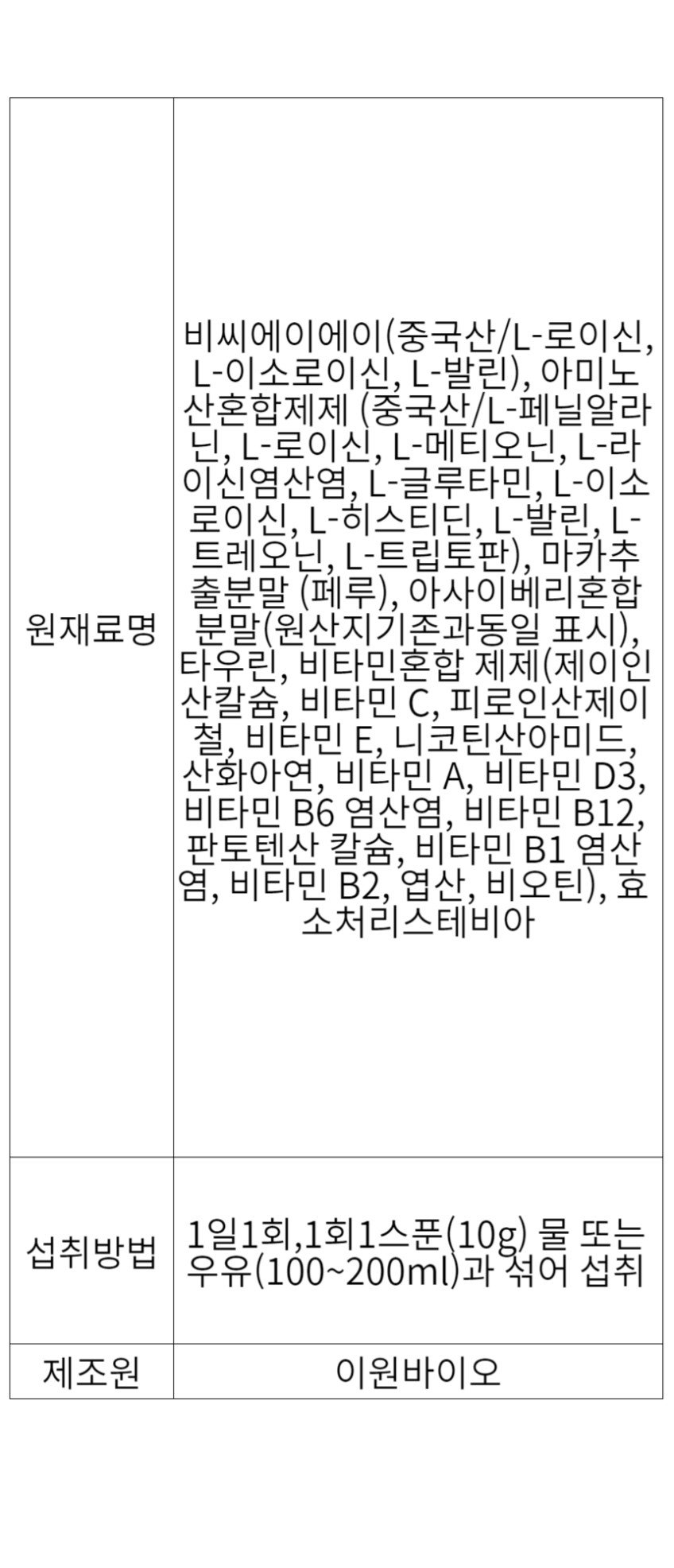 | 원재료명 | 비씨에이에이(중국산/L-로이신, L-이소로이신, L-발린), 아미노산혼합제제 (중국산/L-페닐알라닌, L-로이신, L-메티오닌, L-라이신염산염, L-글루타민, L-이소로이신, L-히스티딘, L-발린, L-트레오닌, L-트립토판), 마카추출분말 (페루), 아사이베리혼합분말(원산지기존과동일 표시), 타우린, 비타민혼합 제제(제이인산칼슘, 비타민 C, 피로인산제이철, 비타민 E, 니코틴산아미드, 산화아연, 비타민 A, 비타민 D3, 비타민 B6 염산염, 비타민 B12, 판토텐산 칼슘, 비타민 B1 염산염, 비타민 B2, 엽산, 비오틴), 효소처리스테비아 |
|---|---|
| 섭취방법 | 1일1회,1회1스푼(10g) 물 또는 우유(100~200ml)과 섞어 섭취 |
| 제조원 | 이원바이오 |